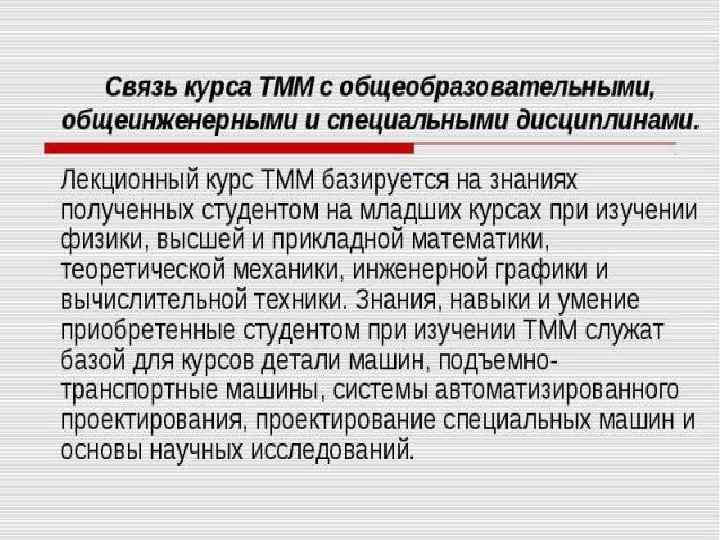 Связь курса ТММ с общеобразовательными, общеинженерными и специальными дисциплинами.

Лекционный курс ТММ базируется на знаниях полученных студентом на младших курсах при изучении физики, высшей и прикладной математики, теоретической механики, инженерной графики и вычислительной техники. Знания, навыки и умение приобретенные студентом при изучении ТММ служат базой для курсов детали машин, подъемно-транспортные машины, системы автоматизированного проектирования, проектирование специальных машин и основы научных исследований.